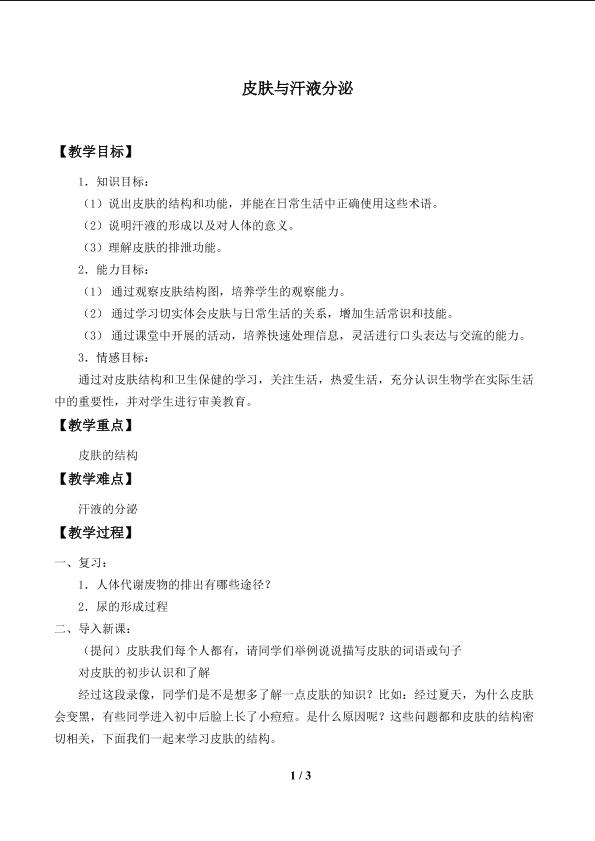 皮肤与汗液分泌

【教学目标】

1．知识目标：

（1）说出皮肤的结构和功能，并能在日常生活中正确使用这些术语。

（2）说明汗液的形成以及对人体的意义。

（3）理解皮肤的排泄功能。

2．能力目标：

（1）通过观察皮肤结构图，培养学生的观察能力。

（2）通过学习切实体会皮肤与日常生活的关系，增加生活常识和技能。

（3）通过课堂中开展的活动，培养快速处理信息，灵活进行口头表达与交流的能力。

3．情感目标：

通过对皮肤结构和卫生保健的学习，关注生活，热爱生活，充分认识生物学在实际生活中的重要性，并对学生进行审美教育。

【教学重点】

皮肤的结构

【教学难点】

汗液的分泌

【教学过程】

一、复习：

1．人体代谢废物的排出有哪些途径？

2．尿的形成过程

二、导入新课：

（提问）皮肤我们每个人都有，请同学们举例说说描写皮肤的词语或句子

对皮肤的初步认识和了解

经过这段录像，同学们是不是想多了解一点皮肤的知识？比如：经过夏天，为什么皮肤会变黑，有些同学进入初中后脸上长了小痘痘。是什么原因呢？这些问题都和皮肤的结构密切相关，下面我们一起来学习皮肤的结构。

1 / 3